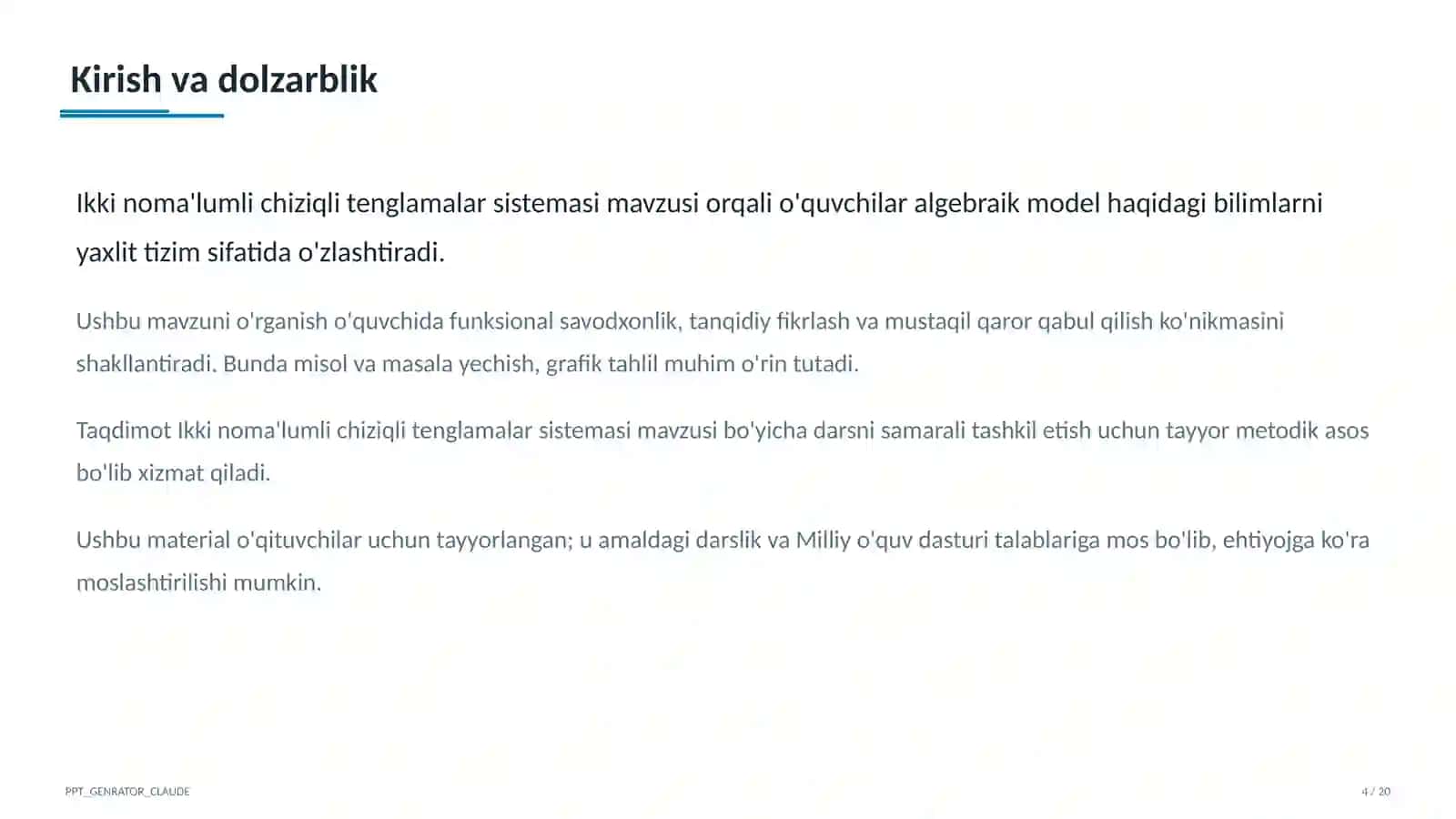 Kirish va dolzarblik

Ikki noma'lumli chiziqli tenglamalar sistemasi mavzusi orqali o'quvchilar algebraik model haqidagi bilimlarni yaxlit tizim sifatida o'zlashtiradi.

Ushbu mavzuni o'rganish o'quvchida funksional savodxonlik, tanqidiy fikrlash va mustaqil qaror qabul qilish ko'nikmasini shakllantiradi. Bunda misol va masala yechish, grafik tahlil muhim o'rin tutadi.

Taqdimot Ikki noma'lumli chiziqli tenglamalar sistemasi mavzusi bo'yicha darsni samarali tashkil etish uchun tayyor metodik asos bo'lib xizmat qiladi.

Ushbu material o'qituvchilar uchun tayyorlangan; u amaldagi darslik va Milliy o'quv dasturi talablariga mos bo'lib, ehtiyojga ko'ra moslashtirilishi mumkin.

PPT_GENRATOR_CLAUDE

4 / 20